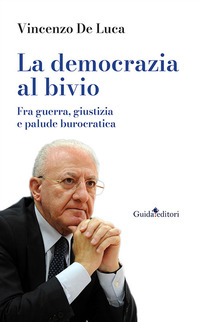 Vincenzo De Luca

La democrazia al bivio

Fra guerra, giustizia e palude burocratica

Guida editori